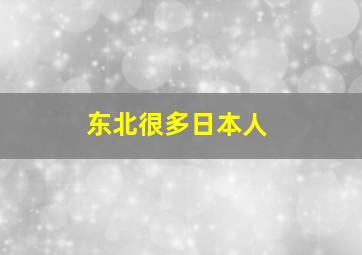 东北很多日本人